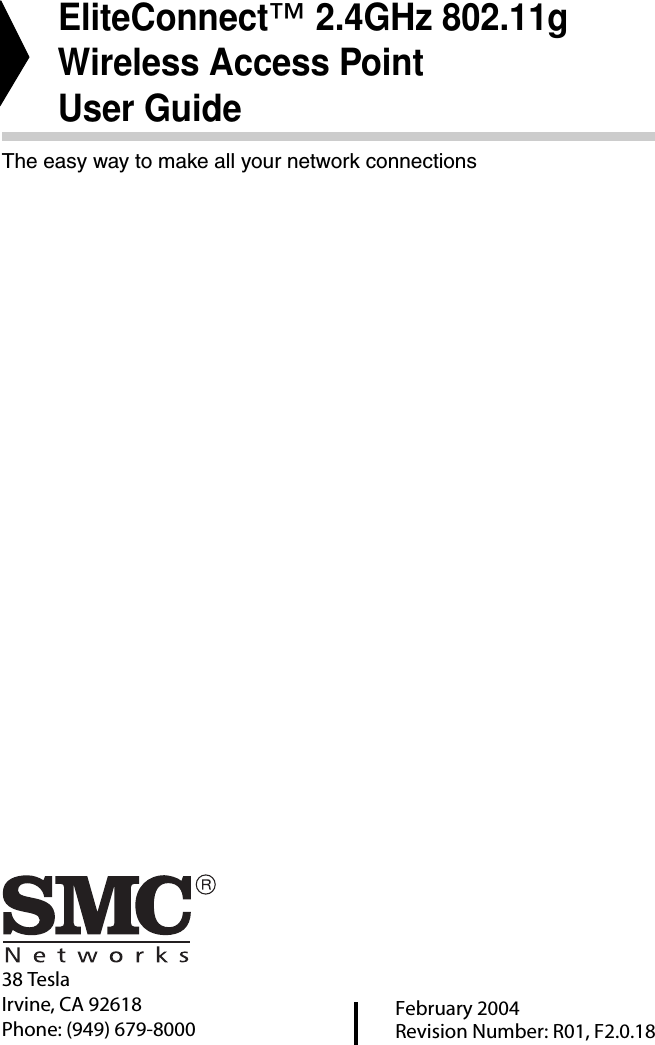 EliteConnect™ 2.4GHz 802.11g
Wireless Access Point
User Guide

The easy way to make all your network connections

SMC®
Networks
38 Tesla
Irvine, CA 92618
Phone: (949) 679-8000

February 2004
Revision Number: R01, F2.0.18